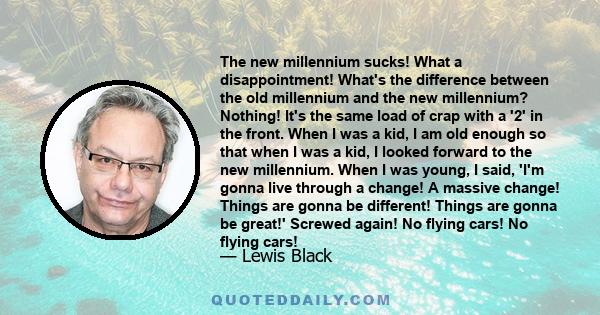 The new millennium sucks! What a disappointment! What's the difference between the old millennium and the new millennium? Nothing! It's the same load of crap with a '2' in the front. When I was a kid, I am old enough so that when I was a kid, I looked forward to the new millennium. When I was young, I said, 'I'm gonna live through a change! A massive change! Things are gonna be different! Things are gonna be great!' Screwed again! No flying cars! No flying cars!
— Lewis Black

QUOTEDDAILY.COM